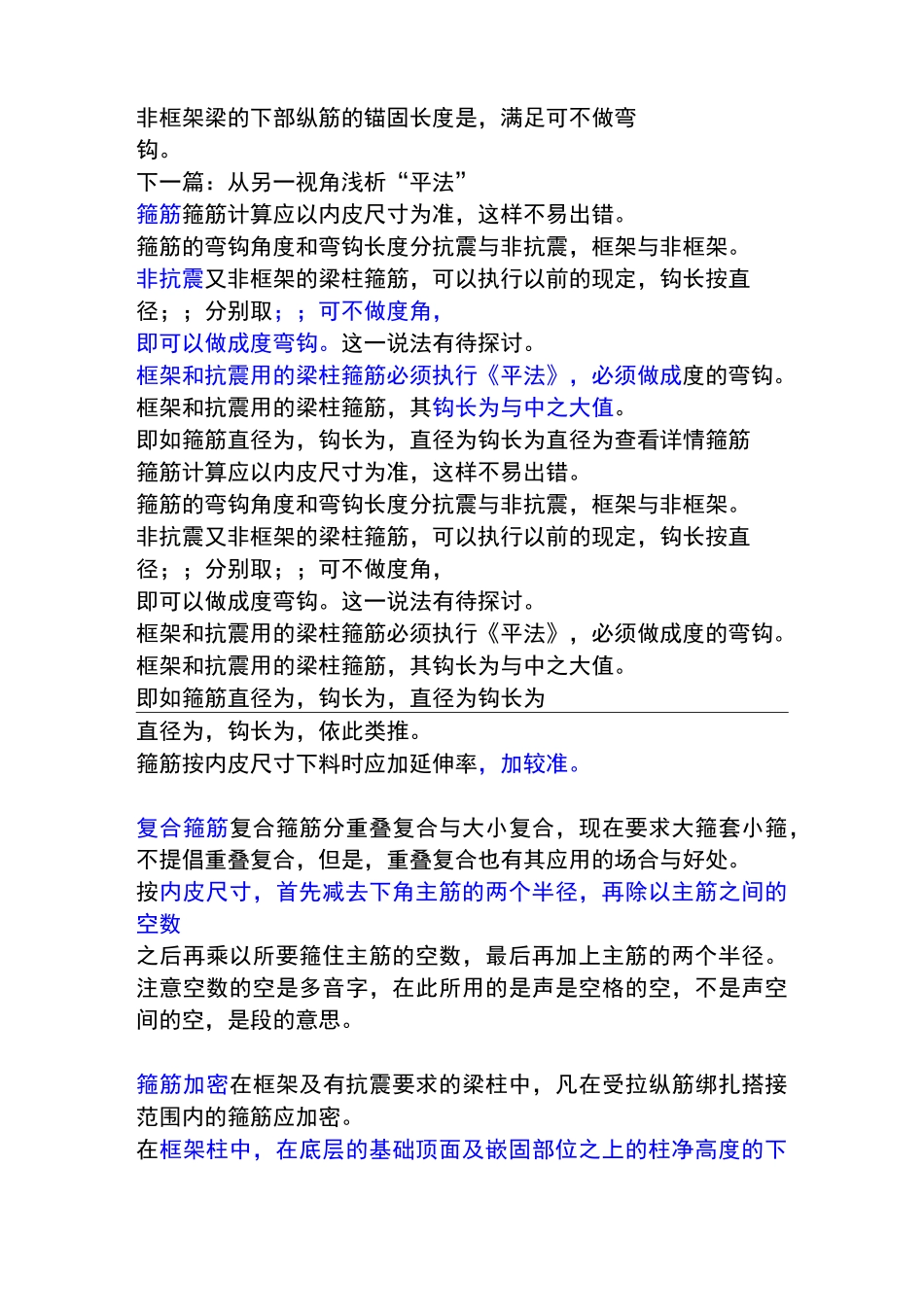 非框架梁的下部纵筋的锚固长度是，满足可不做弯钩。

下一篇：从另一视角浅析“平法”

箍筋箍筋计算应以内皮尺寸为准，这样不易出错。
箍筋的弯钩角度和弯钩长度分抗震与非抗震，框架与非框架。
非抗震又非框架的梁柱箍筋，可以执行以前的现定，钩长按直径；；分别取；；可不做度角，
即可以做成度弯钩。这一说法有待探讨。
框架和抗震用的梁柱箍筋必须执行《平法》，必须做成度的弯钩。
框架和抗震用的梁柱箍筋，其钩长为与中之大值。
即如箍筋直径为，钩长为，直径为钩长为直径为查看详情箍筋
箍筋计算应以内皮尺寸为准，这样不易出错。
箍筋的弯钩角度和弯钩长度分抗震与非抗震，框架与非框架。
非抗震又非框架的梁柱箍筋，可以执行以前的现定，钩长按直径；；分别取；；可不做度角，
即可以做成度弯钩。这一说法有待探讨。
框架和抗震用的梁柱箍筋必须执行《平法》，必须做成度的弯钩。
框架和抗震用的梁柱箍筋，其钩长为与中之大值。
即如箍筋直径为，钩长为，直径为钩长为
直径为，钩长为，依此类推。
箍筋按内皮尺寸下料时应加延伸率，加较准。

复合箍筋复合箍筋分重叠复合与大小复合，现在要求大箍套小箍，不提倡重叠复合，但是，重叠复合也有其应用的场合与好处。
按内皮尺寸，首先减去下角主筋的两个半径，再除以主筋之间的空数
之后再乘以所要箍住主筋的空数，最后再加上主筋的两个半径。
注意空数的空是多音字，在此所用的是声是空格的空，不是声空间的空，是段的意思。

箍筋加密在框架及有抗震要求的梁柱中，凡在受拉纵筋绑扎搭接范围内的箍筋应加密。
在框架柱中，在底层的基础顶面及嵌固部位之上的柱净高度的下